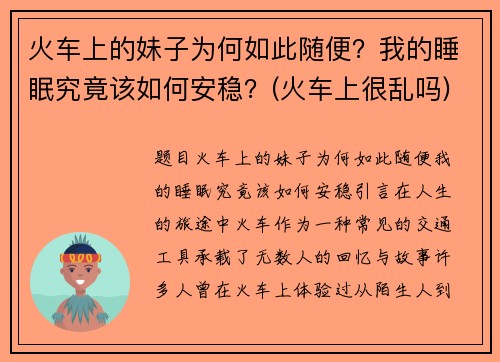 火车上的妹子为何如此随便？我的睡眠究竟该如何安稳？(火车上很乱吗)

题目火车上的妹子为何如此随便我的睡眠究竟该如何安稳引言在人生的旅途中火车作为一种常见的交通工具承载了无数人的回忆与故事许多人曾在火车上体验过从陌生人到